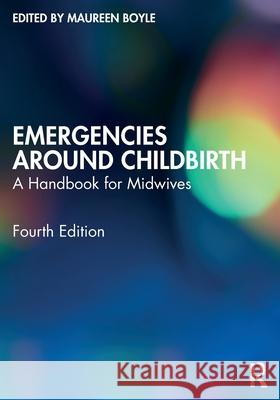 EDITED BY MAUREEN BOYLE

EMERGENCIES AROUND CHILDBIRTH
A Handbook for Midwives

Fourth Edition

Kraina Książek